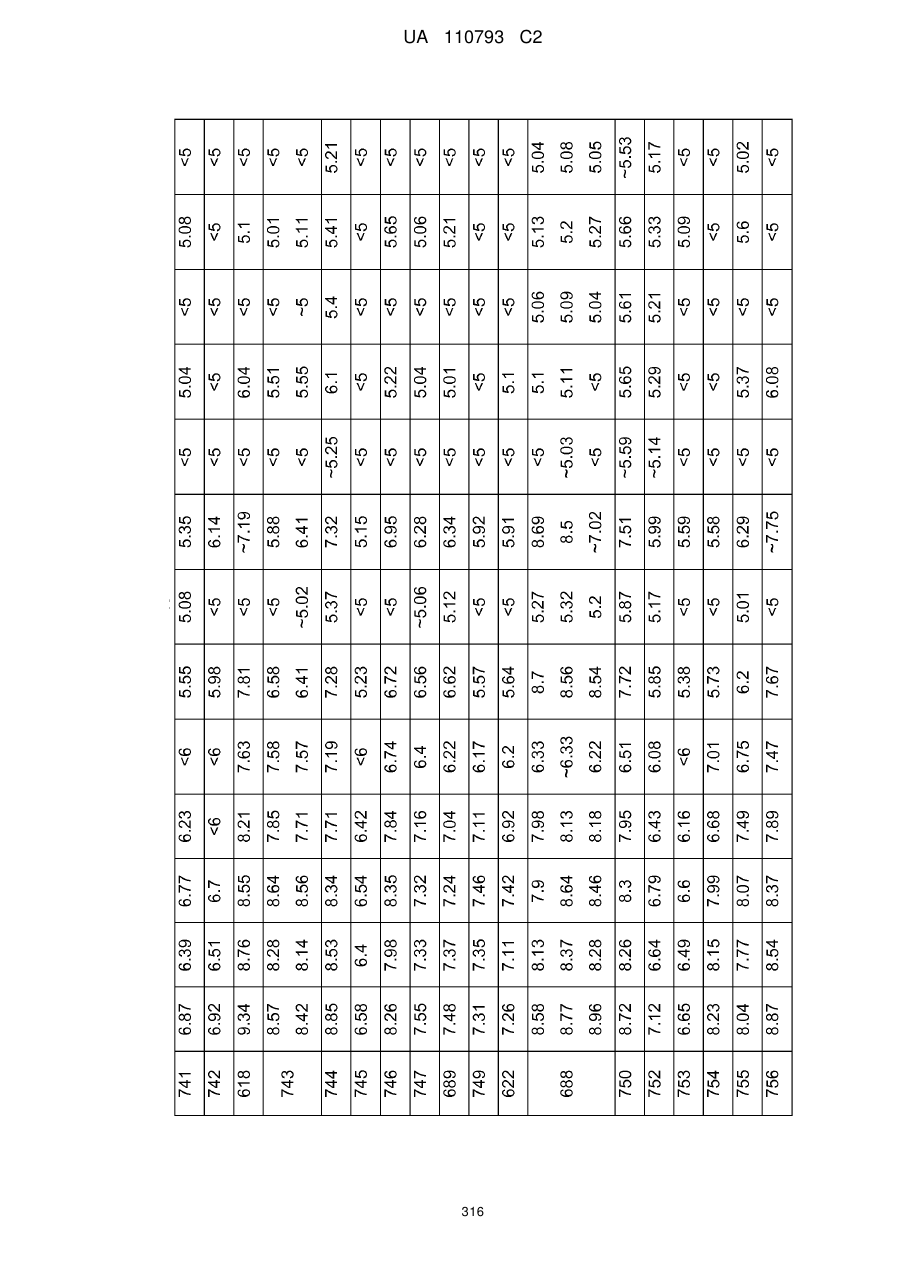 UA 110793 C2

| 741 | 6.87 | 6.39 | 6.77 | 6.23 | <6 | 5.55 | 5.08 | 5.35 | <5 | 5.04 | <5 | 5.08 | <5 |
|---|---|---|---|---|---|---|---|---|---|---|---|---|---|
| 742 | 6.92 | 6.51 | 6.7 | <6 | <6 | 5.98 | <5 | 6.14 | <5 | <5 | <5 | <5 | <5 |
| 618 | 9.34 | 8.76 | 8.55 | 8.21 | 7.63 | 7.81 | <5 | ~7.19 | <5 | 6.04 | <5 | 5.1 | <5 |
| 743 | 8.57 | 8.28 | 8.64 | 7.85 | 7.58 | 6.58 | <5 | 5.88 | <5 | 5.51 | <5 | 5.01 | <5 |
| | 8.42 | 8.14 | 8.56 | 7.71 | 7.57 | 6.41 | ~5.02 | 6.41 | <5 | 5.55 | ~5 | 5.11 | <5 |
| 744 | 8.85 | 8.53 | 8.34 | 7.71 | 7.19 | 7.28 | 5.37 | 7.32 | ~5.25 | 6.1 | 5.4 | 5.41 | 5.21 |
| 745 | 6.58 | 6.4 | 6.54 | 6.42 | <6 | 5.23 | <5 | 5.15 | <5 | <5 | <5 | <5 | <5 |
| 746 | 8.26 | 7.98 | 8.35 | 7.84 | 6.74 | 6.72 | <5 | 6.95 | <5 | 5.22 | <5 | 5.65 | <5 |
| 747 | 7.55 | 7.33 | 7.32 | 7.16 | 6.4 | 6.56 | ~5.06 | 6.28 | <5 | 5.04 | <5 | 5.06 | <5 |
| 689 | 7.48 | 7.37 | 7.24 | 7.04 | 6.22 | 6.62 | 5.12 | 6.34 | <5 | 5.01 | <5 | 5.21 | <5 |
| 749 | 7.31 | 7.35 | 7.46 | 7.11 | 6.17 | 5.57 | <5 | 5.92 | <5 | <5 | <5 | <5 | <5 |
| 622 | 7.26 | 7.11 | 7.42 | 6.92 | 6.2 | 5.64 | <5 | 5.91 | <5 | 5.1 | <5 | <5 | <5 |
| 688 | 8.58 | 8.13 | 7.9 | 7.98 | 6.33 | 8.7 | 5.27 | 8.69 | <5 | 5.1 | 5.06 | 5.13 | 5.04 |
| | 8.77 | 8.37 | 8.64 | 8.13 | ~6.33 | 8.56 | 5.32 | 8.5 | ~5.03 | 5.11 | 5.09 | 5.2 | 5.08 |
| | 8.96 | 8.28 | 8.46 | 8.18 | 6.22 | 8.54 | 5.2 | ~7.02 | <5 | <5 | 5.04 | 5.27 | 5.05 |
| 750 | 8.72 | 8.26 | 8.3 | 7.95 | 6.51 | 7.72 | 5.87 | 7.51 | ~5.59 | 5.65 | 5.61 | 5.66 | ~5.53 |
| 752 | 7.12 | 6.64 | 6.79 | 6.43 | 6.08 | 5.85 | 5.17 | 5.99 | ~5.14 | 5.29 | 5.21 | 5.33 | 5.17 |
| 753 | 6.65 | 6.49 | 6.6 | 6.16 | <6 | 5.38 | <5 | 5.59 | <5 | <5 | <5 | 5.09 | <5 |
| 754 | 8.23 | 8.15 | 7.99 | 6.68 | 7.01 | 5.73 | <5 | 5.58 | <5 | <5 | <5 | <5 | <5 |
| 755 | 8.04 | 7.77 | 8.07 | 7.49 | 6.75 | 6.2 | 5.01 | 6.29 | <5 | 5.37 | <5 | 5.6 | 5.02 |
| 756 | 8.87 | 8.54 | 8.37 | 7.89 | 7.47 | 7.67 | <5 | ~7.75 | <5 | 6.08 | <5 | <5 | <5 |

316